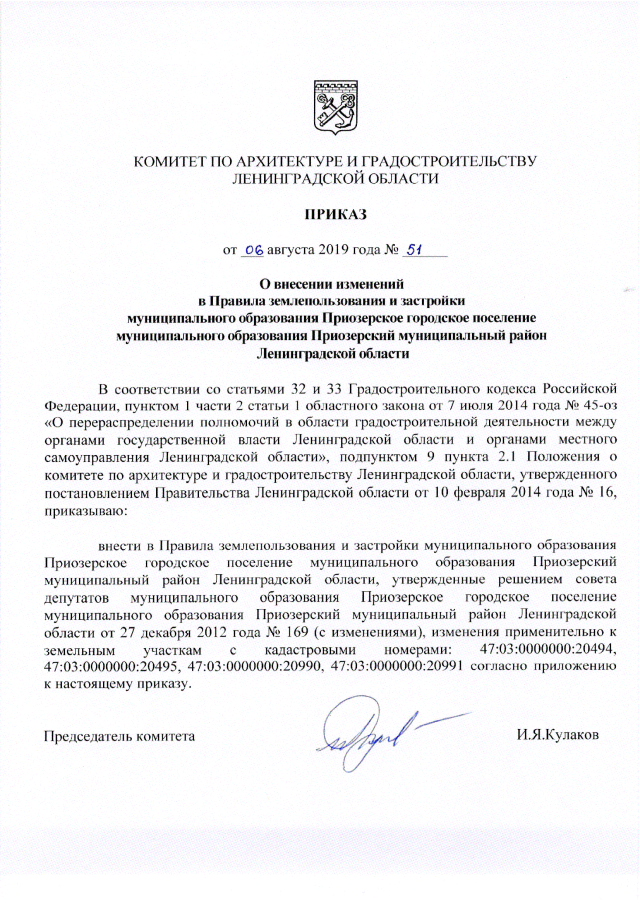 КОМИТЕТ ПО АРХИТЕКТУРЕ И ГРАДОСТРОИТЕЛЬСТВУ ЛЕНИНГРАДСКОЙ ОБЛАСТИ

ПРИКАЗ

от 06 августа 2019 года № 51

О внесении изменений в Правила землепользования и застройки муниципального образования Приозерское городское поселение муниципального образования Приозерский муниципальный район Ленинградской области

В соответствии со статьями 32 и 33 Градостроительного кодекса Российской Федерации, пунктом 1 части 2 статьи 1 областного закона от 7 июля 2014 года № 45-оз «О перераспределении полномочий в области градостроительной деятельности между органами государственной власти Ленинградской области и органами местного самоуправления Ленинградской области», подпунктом 9 пункта 2.1 Положения о комитете по архитектуре и градостроительству Ленинградской области, утвержденного постановлением Правительства Ленинградской области от 10 февраля 2014 года № 16, приказываю:

внести в Правила землепользования и застройки муниципального образования Приозерское городское поселение муниципального образования Приозерский муниципальный район Ленинградской области, утвержденные решением совета депутатов муниципального образования Приозерское городское поселение муниципального образования Приозерский муниципальный район Ленинградской области от 27 декабря 2012 года № 169 (с изменениями), изменения применительно к земельным участкам с кадастровыми номерами: 47:03:0000000:20494, 47:03:0000000:20495, 47:03:0000000:20990, 47:03:0000000:20991 согласно приложению к настоящему приказу.

Председатель комитета

И.Я.Кулаков